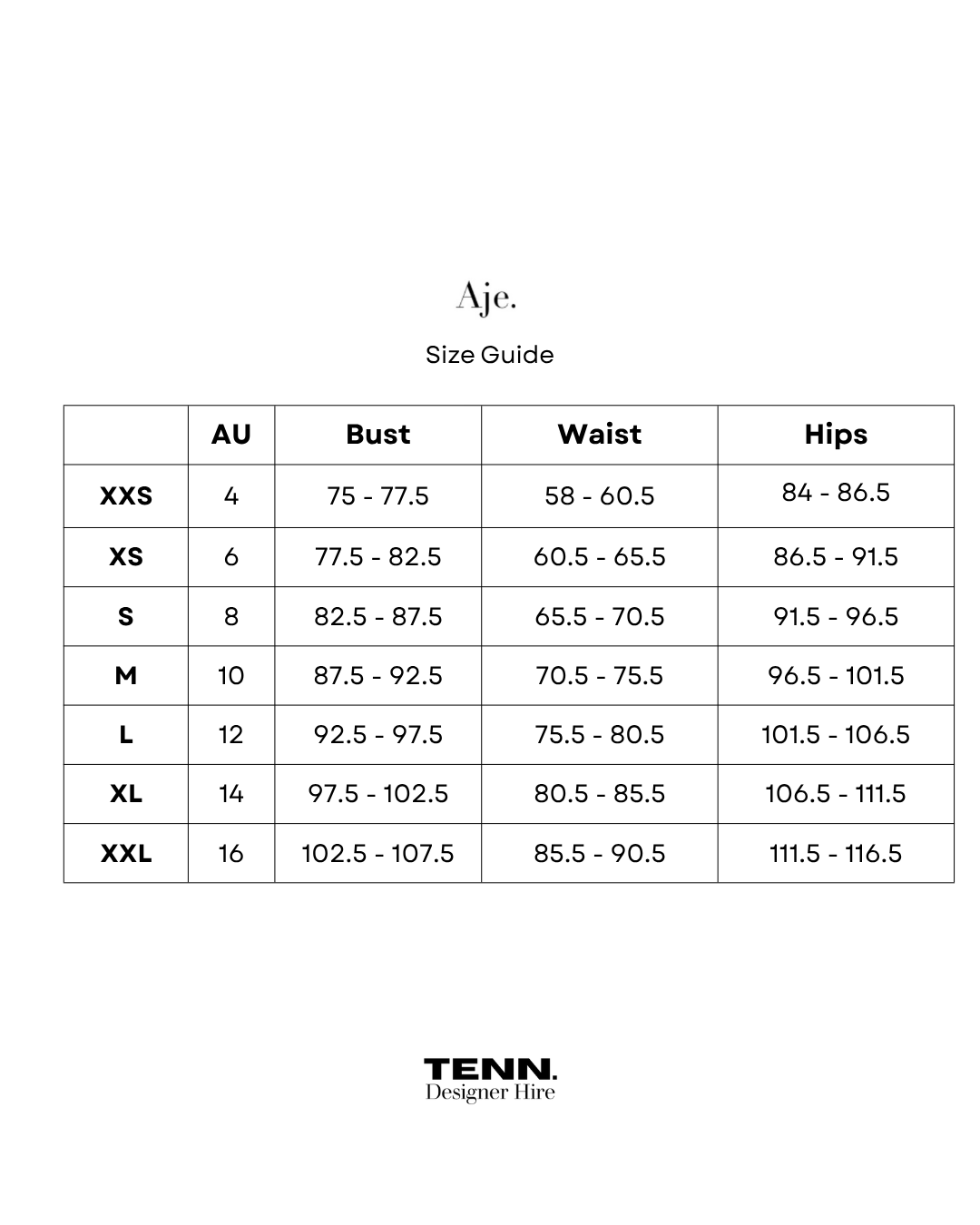 Aje.

Size Guide

| | AU | Bust | Waist | Hips |
|---|---|---|---|---|
| XXS | 4 | 75 - 77.5 | 58 - 60.5 | 84 - 86.5 |
| XS | 6 | 77.5 - 82.5 | 60.5 - 65.5 | 86.5 - 91.5 |
| S | 8 | 82.5 - 87.5 | 65.5 - 70.5 | 91.5 - 96.5 |
| M | 10 | 87.5 - 92.5 | 70.5 - 75.5 | 96.5 - 101.5 |
| L | 12 | 92.5 - 97.5 | 75.5 - 80.5 | 101.5 - 106.5 |
| XL | 14 | 97.5 - 102.5 | 80.5 - 85.5 | 106.5 - 111.5 |
| XXL | 16 | 102.5 - 107.5 | 85.5 - 90.5 | 111.5 - 116.5 |

TENN.
Designer Hire